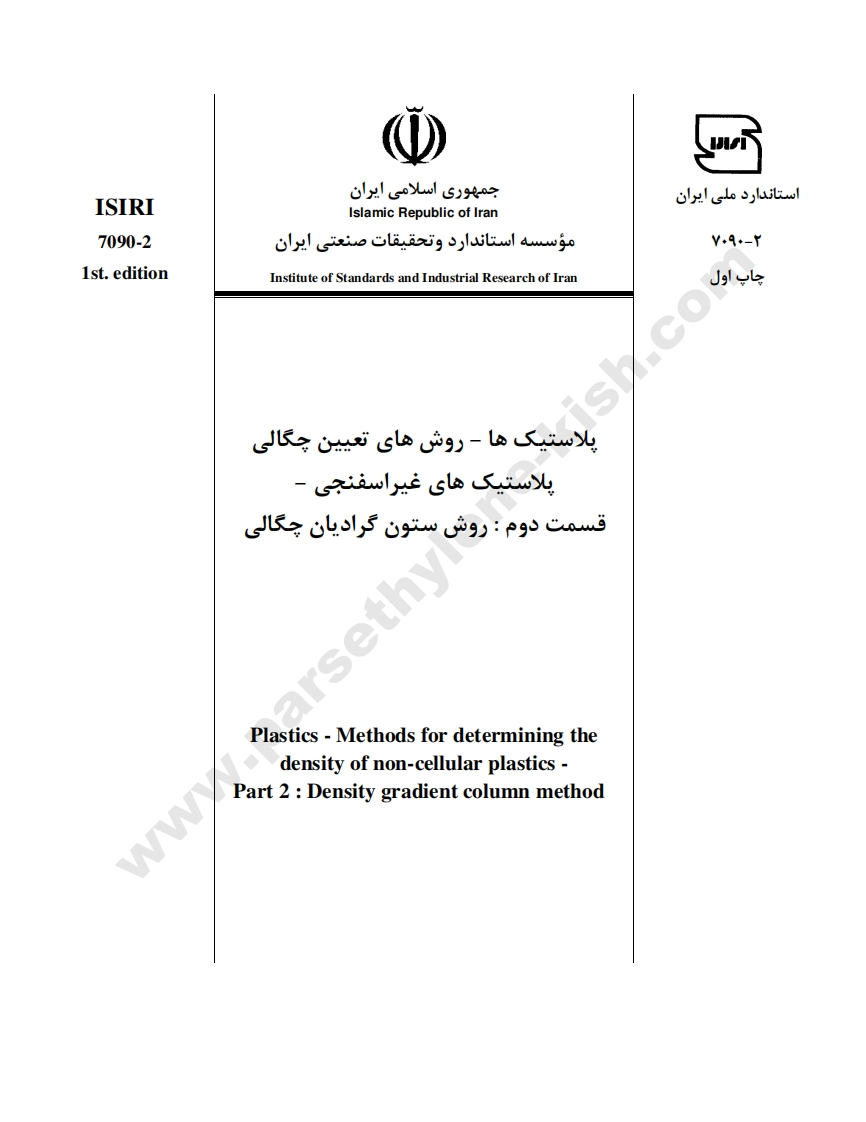 ISIRI
7090-2
1st. edition

جمهوری اسلامی ایران
Islamic Republic of Iran
مؤسسه استاندارد وتحقیقات صنعتی ایران
Institute of Standards and Industrial Research of Iran

استاندارد ملی ایران
۷۰۹۰-۲
چاپ اول

پلاستیک ها - روش های تعیین چگالی
پلاستیک های غیراسفنجی -
قسمت دوم : روش ستون گرادیان چگالی

Plastics - Methods for determining the density of non-cellular plastics -
Part 2 : Density gradient column method

www.parsethylene-kish.com